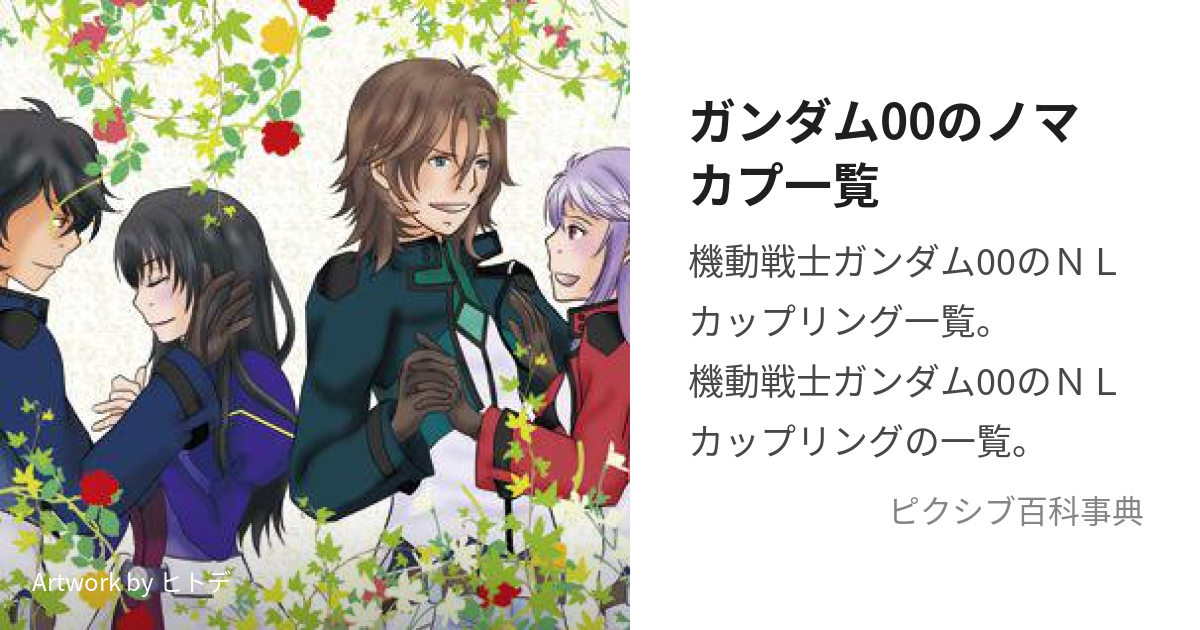 ガンダム00のノマカプ一覧

機動戦士ガンダム00のＮＬカップリング一覧。
機動戦士ガンダム00のＮＬカップリングの一覧。

ピクシブ百科事典

Artwork by ヒトデ